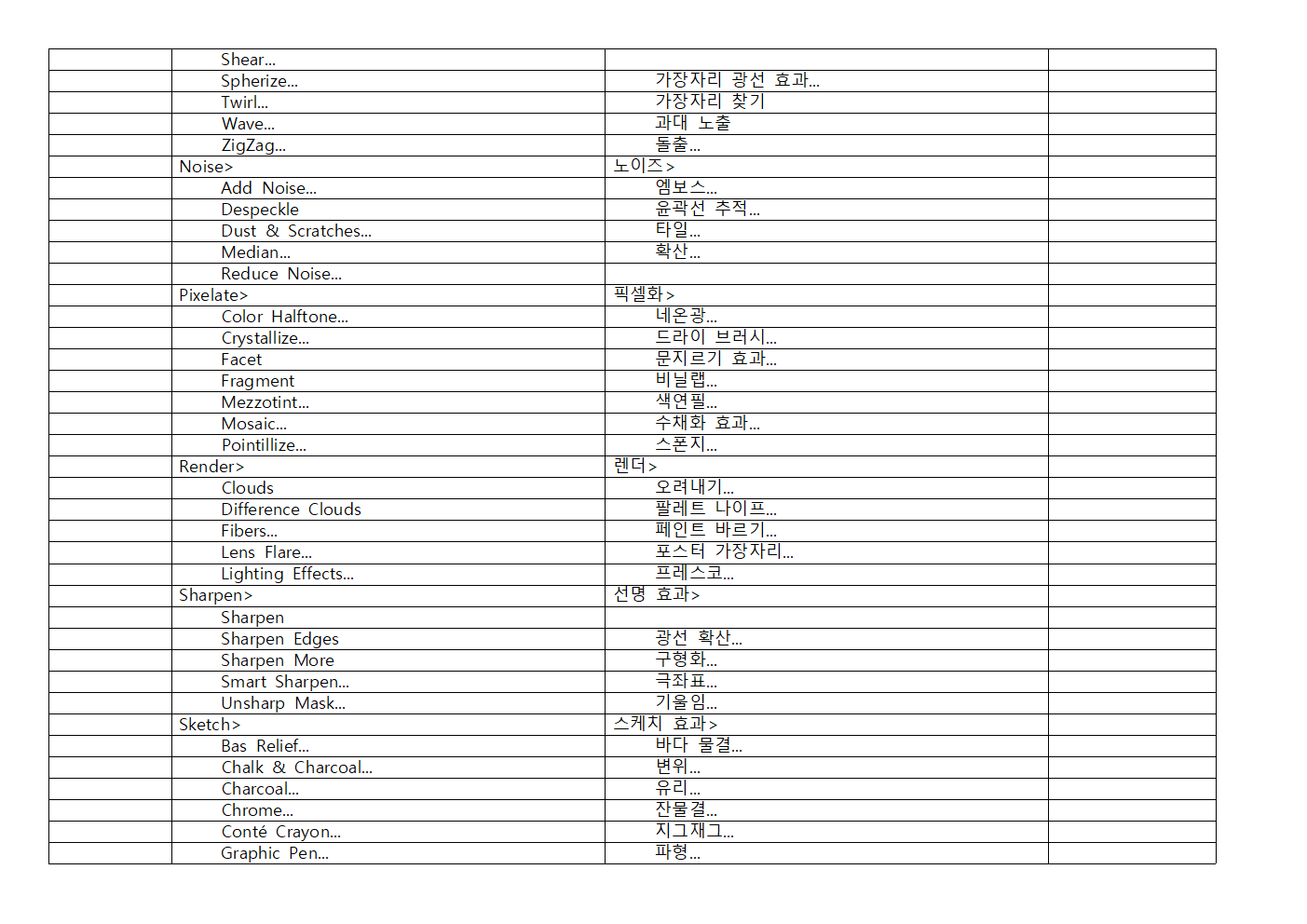 |  |  |  |  |
|---|---|---|---|
|  | Shear... |  |  |
|  | Spherize... | 가장자리 광선 효과... |  |
|  | Twirl... | 가장자리 찾기 |  |
|  | Wave... | 과대 노출 |  |
|  | ZigZag... | 돌출... |  |
|  | Noise> | 노이즈> |  |
|  | Add Noise... | 엠보스... |  |
|  | Despeckle | 윤곽선 추적... |  |
|  | Dust & Scratches... | 타일... |  |
|  | Median... | 확산... |  |
|  | Reduce Noise... |  |  |
|  | Pixelate> | 픽셀화> |  |
|  | Color Halftone... | 네온광... |  |
|  | Crystallize... | 드라이 브러시... |  |
|  | Facet | 문지르기 효과... |  |
|  | Fragment | 비닐랩... |  |
|  | Mezzotint... | 색연필... |  |
|  | Mosaic... | 수채화 효과... |  |
|  | Pointillize... | 스폰지... |  |
|  | Render> | 렌더> |  |
|  | Clouds | 오려내기... |  |
|  | Difference Clouds | 팔레트 나이프... |  |
|  | Fibers... | 페인트 바르기... |  |
|  | Lens Flare... | 포스터 가장자리... |  |
|  | Lighting Effects... | 프레스코... |  |
|  | Sharpen> | 선명 효과> |  |
|  | Sharpen |  |  |
|  | Sharpen Edges | 광선 확산... |  |
|  | Sharpen More | 구형화... |  |
|  | Smart Sharpen... | 극좌표... |  |
|  | Unsharp Mask... | 기울임... |  |
|  | Sketch> | 스케치 효과> |  |
|  | Bas Relief... | 바다 물결... |  |
|  | Chalk & Charcoal... | 변위... |  |
|  | Charcoal... | 유리... |  |
|  | Chrome... | 잔물결... |  |
|  | Conté Crayon... | 지그재그... |  |
|  | Graphic Pen... | 파형... |  |